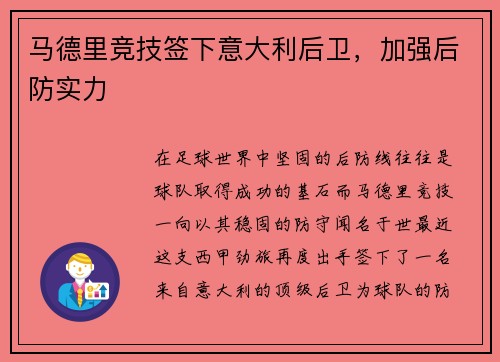 马德里竞技签下意大利后卫，加强后防实力

在足球世界中坚固的后防线往往是球队取得成功的基石而马德里竞技一向以其稳固的防守闻名于世最近这支西甲劲旅再度出手签下了一名来自意大利的顶级后卫为球队的防